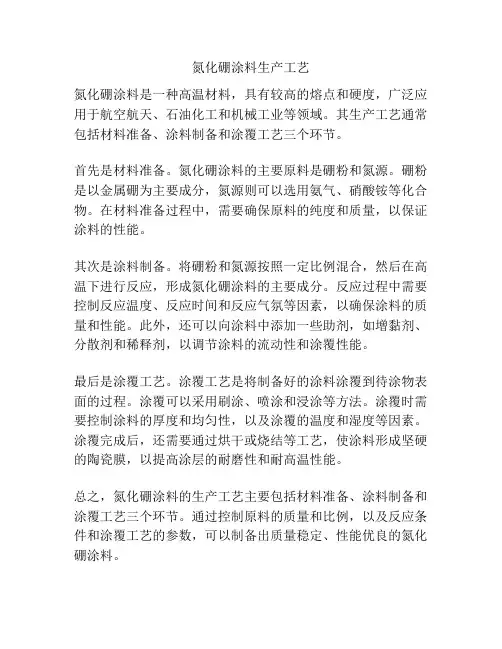 氮化硼涂料生产工艺

氮化硼涂料是一种高温材料，具有较高的熔点和硬度，广泛应用于航空航天、石油化工和机械工业等领域。其生产工艺通常包括材料准备、涂料制备和涂覆工艺三个环节。

首先是材料准备。氮化硼涂料的主要原料是硼粉和氮源。硼粉是以金属硼为主要成分，氮源则可以选用氨气、硝酸铵等化合物。在材料准备过程中，需要确保原料的纯度和质量，以保证涂料的性能。

其次是涂料制备。将硼粉和氮源按照一定比例混合，然后在高温下进行反应，形成氮化硼涂料的主要成分。反应过程中需要控制反应温度、反应时间和反应气氛等因素，以确保涂料的质量和性能。此外，还可以向涂料中添加一些助剂，如增黏剂、分散剂和稀释剂，以调节涂料的流动性和涂覆性能。

最后是涂覆工艺。涂覆工艺是将制备好的涂料涂覆到待涂物表面的过程。涂覆可以采用刷涂、喷涂和浸涂等方法。涂覆时需要控制涂料的厚度和均匀性，以及涂覆的温度和湿度等因素。涂覆完成后，还需要通过烘干或烧结等工艺，使涂料形成坚硬的陶瓷膜，以提高涂层的耐磨性和耐高温性能。

总之，氮化硼涂料的生产工艺主要包括材料准备、涂料制备和涂覆工艺三个环节。通过控制原料的质量和比例，以及反应条件和涂覆工艺的参数，可以制备出质量稳定、性能优良的氮化硼涂料。